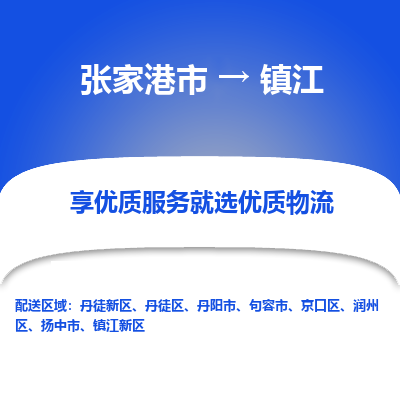 张家港市 → 镇江

享优质服务就选优质物流

配送区域：丹徒新区、丹徒区、丹阳市、句容市、京口区、润州区、扬中市、镇江新区